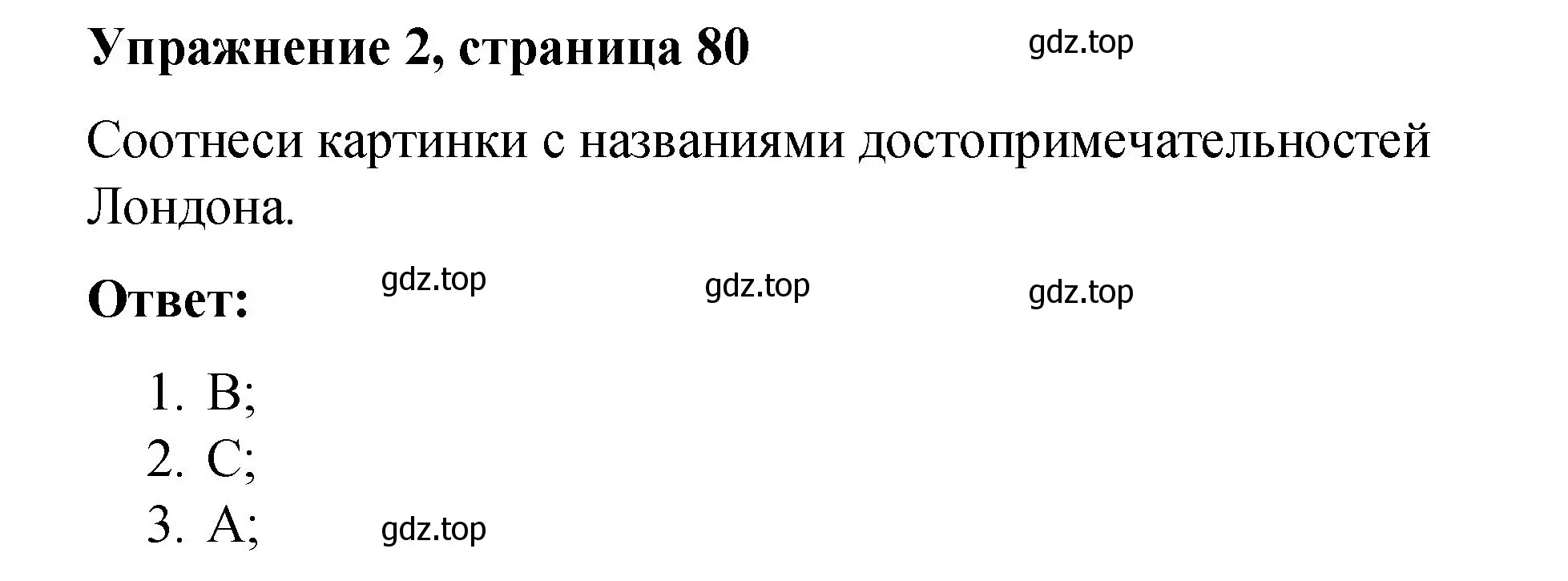 Упражнение 2, страница 80

gdz.top

Соотнеси картинки с названиями достопримечательностей Лондона.

Ответ:

gdz.top gdz.top gdz.top

1. B;
2. C;
3. A;

gdz.top